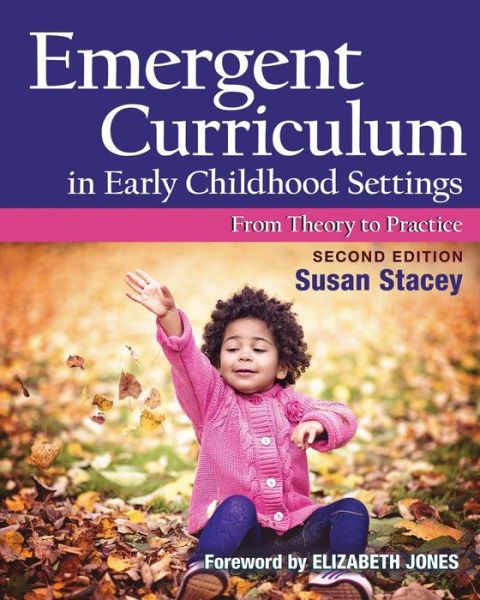 Emergent Curriculum in Early Childhood Settings

From Theory to Practice

SECOND EDITION

Susan Stacey

Foreword by ELIZABETH JONES